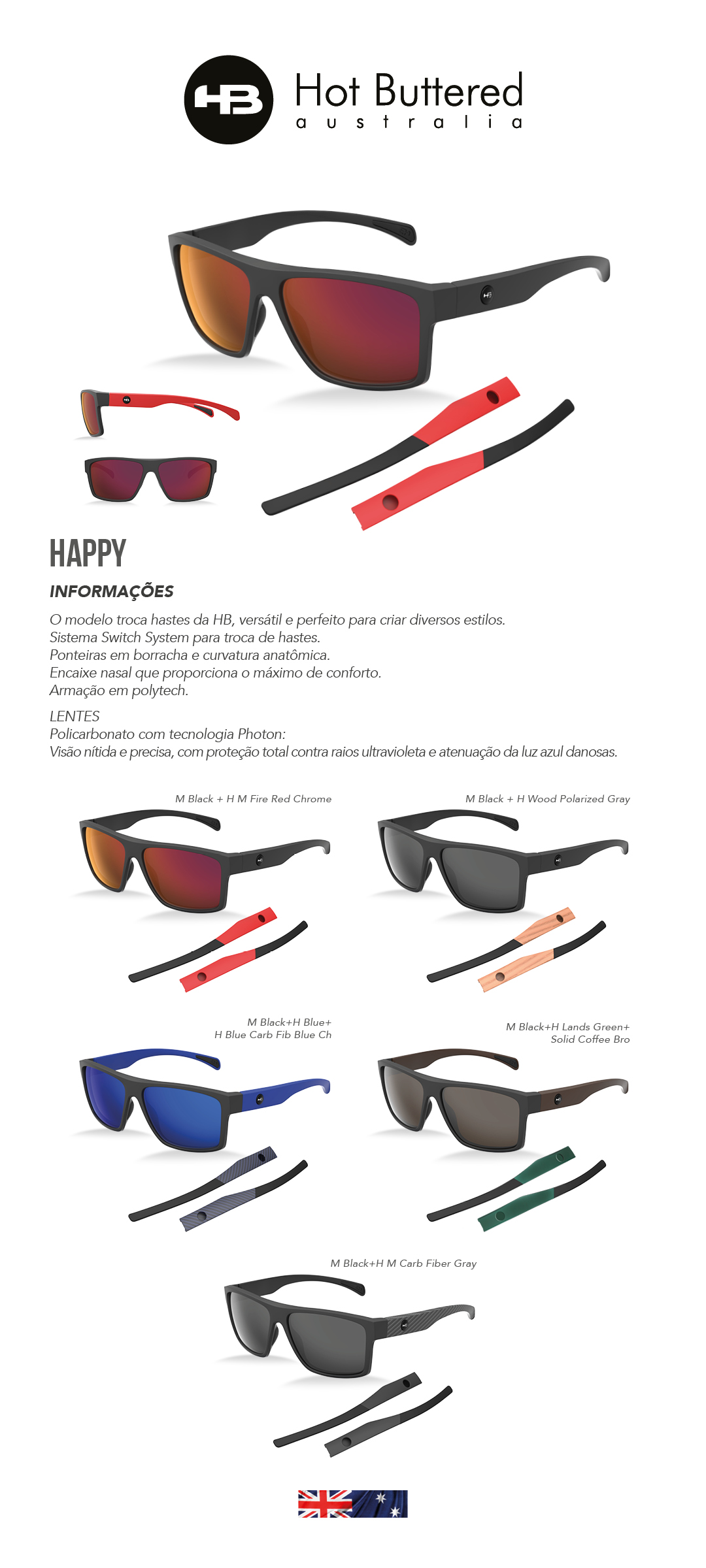 HB Hot Buttered
australia

HAPPY

INFORMAÇÕES

O modelo troca hastes da HB, versátil e perfeito para criar diversos estilos.
Sistema Switch System para troca de hastes.
Ponteiras em borracha e curvatura anatômica.
Encaixe nasal que proporciona o máximo de conforto.
Armação em polytech.

LENTES
Policarbonato com tecnologia Photon:
Visão nítida e precisa, com proteção total contra raios ultravioleta e atenuação da luz azul danosas.

M Black + H M Fire Red Chrome

M Black + H Wood Polarized Gray

M Black+H Blue+
H Blue Carb Fib Blue Ch

M Black+H Lands Green+
Solid Coffee Bro

M Black+H M Carb Fiber Gray